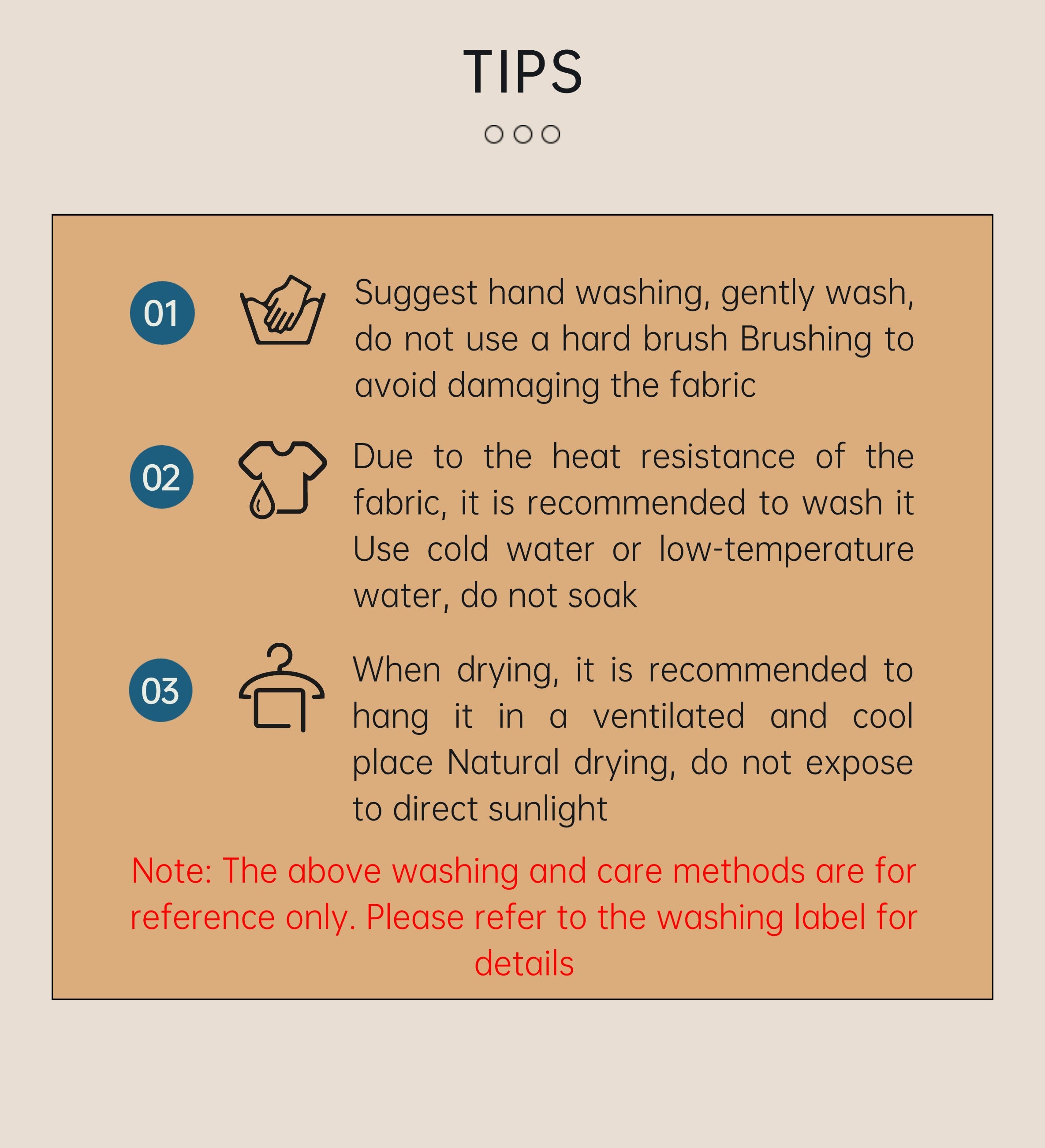 TIPS

01

Suggest hand washing, gently wash, do not use a hard brush Brushing to avoid damaging the fabric

02

Due to the heat resistance of the fabric, it is recommended to wash it Use cold water or low-temperature water, do not soak

03

When drying, it is recommended to hang it in a ventilated and cool place Natural drying, do not expose to direct sunlight

Note: The above washing and care methods are for reference only. Please refer to the washing label for details